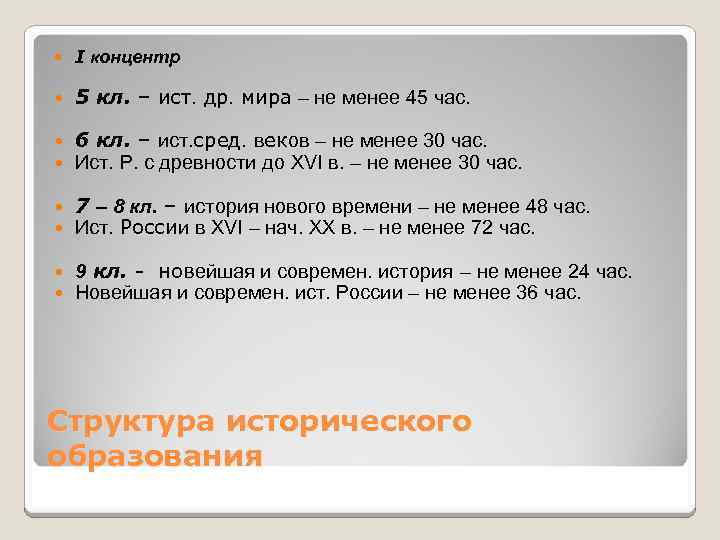 I концентр

5 кл. – ист. др. мира – не менее 45 час.

6 кл. – ист.сред. веков – не менее 30 час.
Ист. Р. с древности до XVI в. – не менее 30 час.

7 – 8 кл. – история нового времени – не менее 48 час.
Ист. России в XVI – нач. XX в. – не менее 72 час.

9 кл. - новейшая и современ. история – не менее 24 час.
Новейшая и современ. ист. России – не менее 36 час.

Структура исторического образования